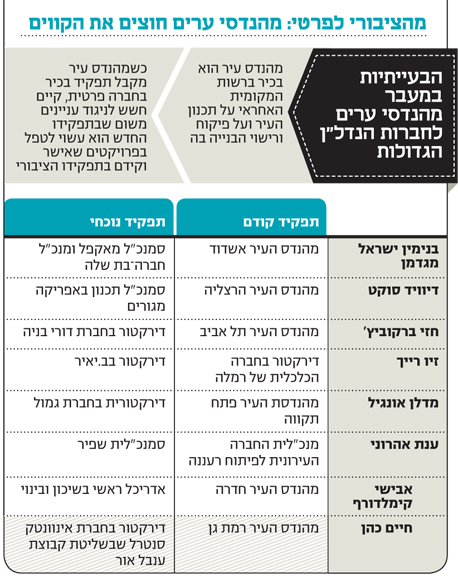 מהציבורי לפרטי: מהנדסי ערים חוצים את הקווים

הבעייתיות במעבר מהנדסי ערים לחברות הנדל"ן הגדולות

מהנדס עיר הוא בכיר ברשות המקומית האחראי על תכנון העיר ועל פיקוח ורישוי הבנייה בה

כשמהנדס עיר מקבל תפקיד בכיר בחברה פרטית, קיים חשש לניגוד עניינים משום שבתפקידו החדש הוא עשוי לטפל בפרויקטים שאישר וקידם בתפקידו הציבורי

| | תפקיד קודם | תפקיד נוכחי |
|---|---|---|
| בנימין ישראל מגדמן | מהנדס העיר אשדוד | סמנכ"ל מאקפל ומנכ"ל חברה־בת שלה |
| דיוויד סוקט | מהנדס העיר הרצליה | סמנכ"ל תכנון באפריקה מגורים |
| חזי ברקוביץ' | מהנדס העיר תל אביב | דירקטור בחברת דורי בניה |
| זיו רייך | דירקטור בחברה הכלכלית של רמלה | דירקטור בב.יאיר |
| מדלן אונגיל | מהנדסת העיר פתח תקווה | דירקטורית בחברת גמול |
| ענת אהרוני | מנכ"לית החברה העירונית לפיתוח רעננה | סמנכ"לית שפיר |
| אבישי קימלדורף | מהנדס העיר חדרה | אדריכל ראשי בשיכון ובינוי |
| חיים כהן | מהנדס העיר רמת גן | דירקטור בחברת אינוונטק סנטרל שבשליטת קבוצת ענבל אור |